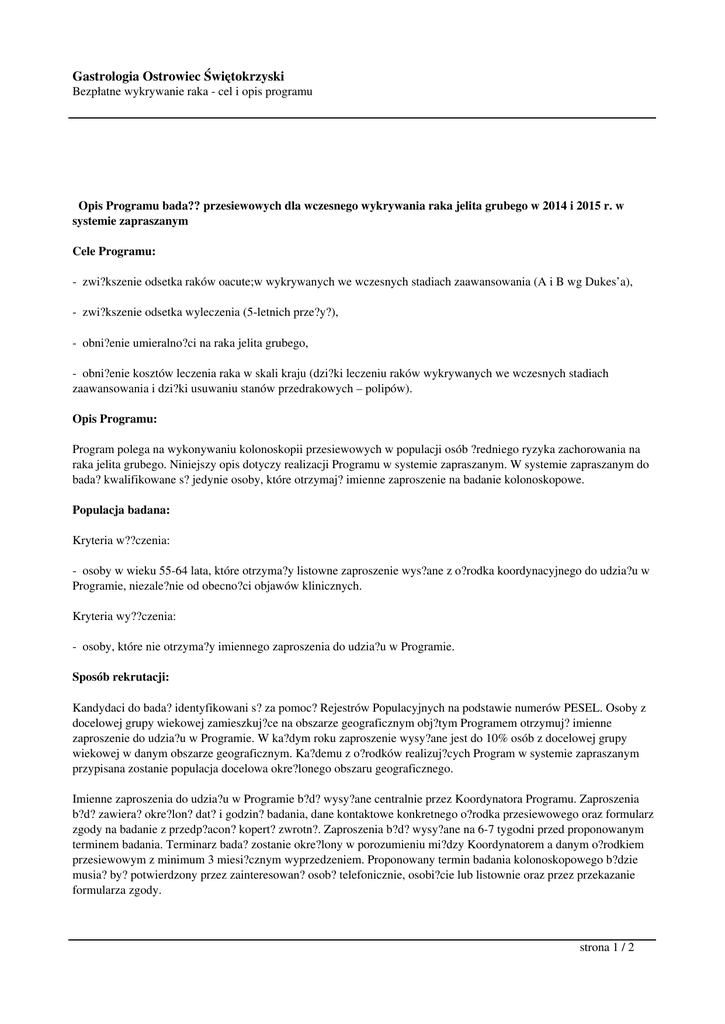 Gastrologia Ostrowiec Świętokrzyski
Bezpłatne wykrywanie raka - cel i opis programu

Opis Programu bada?? przesiewowych dla wczesnego wykrywania raka jelita grubego w 2014 i 2015 r. w systemie zapraszanym

Cele Programu:

- zwi?kszenie odsetka raków oacute;w wykrywanych we wczesnych stadiach zaawansowania (A i B wg Dukes'a),

- zwi?kszenie odsetka wyleczenia (5-letnich prze?y?),

- obni?enie umieralno?ci na raka jelita grubego,

- obni?enie kosztów leczenia raka w skali kraju (dzi?ki leczeniu raków wykrywanych we wczesnych stadiach zaawansowania i dzi?ki usuwaniu stanów przedrakowych – polipów).

Opis Programu:

Program polega na wykonywaniu kolonoskopii przesiewowych w populacji osób ?redniego ryzyka zachorowania na raka jelita grubego. Niniejszy opis dotyczy realizacji Programu w systemie zapraszanym. W systemie zapraszanym do bada? kwalifikowane s? jedynie osoby, które otrzymaj? imienne zaproszenie na badanie kolonoskopowe.

Populacja badana:

Kryteria w??czenia:

- osoby w wieku 55-64 lata, które otrzyma?y listowne zaproszenie wys?ane z o?rodka koordynacyjnego do udzia?u w Programie, niezale?nie od obecno?ci objawów klinicznych.

Kryteria wy??czenia:

- osoby, które nie otrzyma?y imiennego zaproszenia do udzia?u w Programie.

Sposób rekrutacji:

Kandydaci do bada? identyfikowani s? za pomoc? Rejestrów Populacyjnych na podstawie numerów PESEL. Osoby z docelowej grupy wiekowej zamieszkuj?ce na obszarze geograficznym obj?tym Programem otrzymuj? imienne zaproszenie do udzia?u w Programie. W ka?dym roku zaproszenie wysy?ane jest do 10% osób z docelowej grupy wiekowej w danym obszarze geograficznym. Ka?demu z o?rodków realizuj?cych Program w systemie zapraszanym przypisana zostanie populacja docelowa okre?lonego obszaru geograficznego.

Imienne zaproszenia do udzia?u w Programie b?d? wysy?ane centralnie przez Koordynatora Programu. Zaproszenia b?d? zawiera? okre?lon? dat? i godzin? badania, dane kontaktowe konkretnego o?rodka przesiewowego oraz formularz zgody na badanie z przedp?acon? kopert? zwrotn?. Zaproszenia b?d? wysy?ane na 6-7 tygodni przed proponowanym terminem badania. Terminarz bada? zostanie okre?lony w porozumieniu mi?dzy Koordynatorem a danym o?rodkiem przesiewowym z minimum 3 miesi?cznym wyprzedzeniem. Proponowany termin badania kolonoskopowego b?dzie musia? by? potwierdzony przez zainteresowan? osob? telefonicznie, osobi?cie lub listownie oraz przez przekazanie formularza zgody.

strona 1 / 2